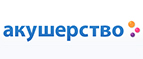 акушерство